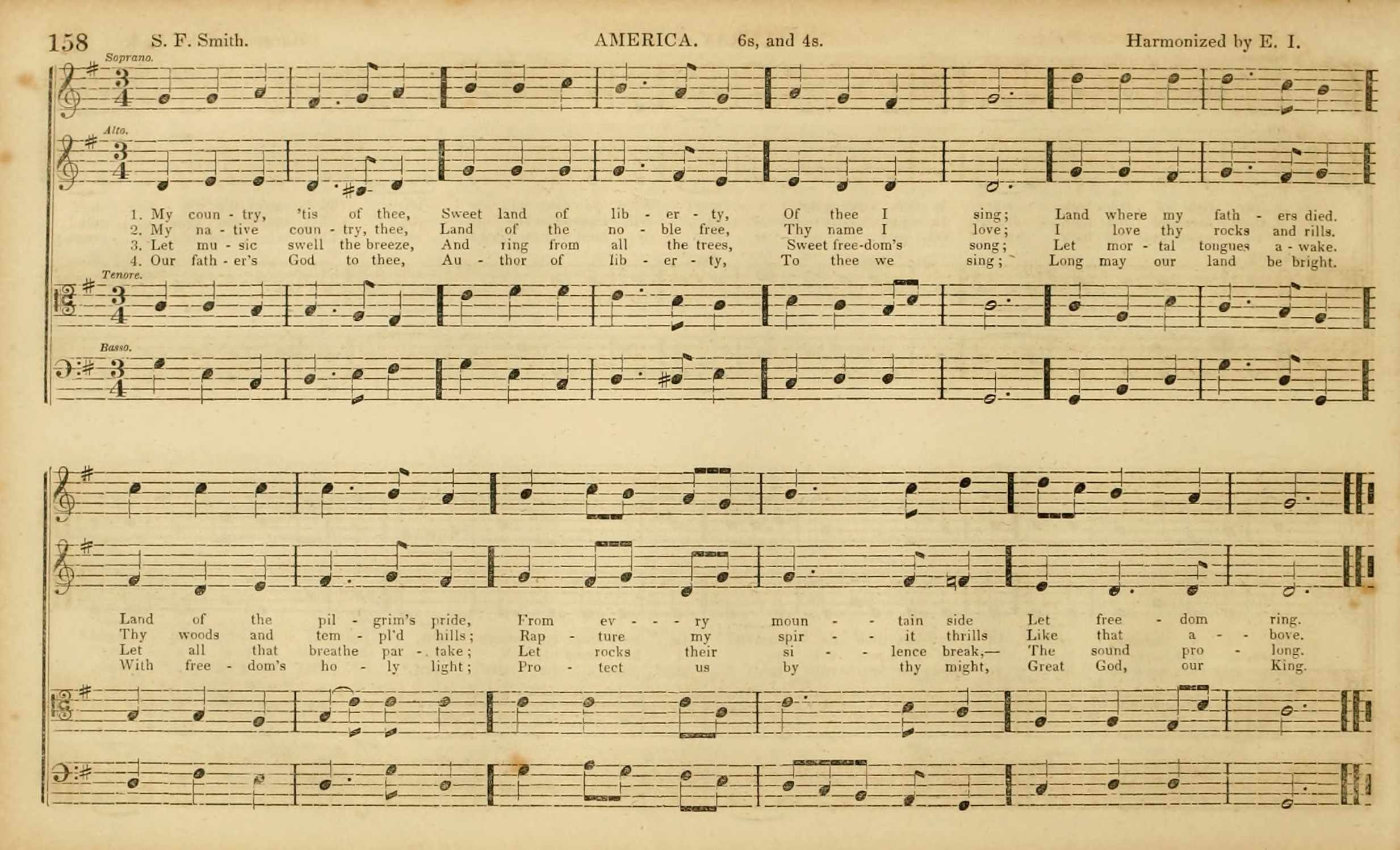 158 S. F. Smith. AMERICA. 6s, and 4s. Harmonized by E. I.

Soprano.

Alto.

1. My coun - try, 'tis of thee, Sweet land of lib - er - ty, Of thee I sing; Land where my fath - ers died.
2. My na - tive coun - try, thee, Land of the no - ble free, Thy name I love; I love thy rocks and rills.
3. Let mu - sic swell the breeze, And ring from all the trees, Sweet free-dom's song; Let mor - tal tongues a - wake.
4. Our fath - er's God to thee, Au - thor of lib - er - ty, To thee we sing; Long may our land be bright.

Tenore.

Basso.

Land of the pil - grim's pride, From ev - - - ry moun - - tain side Let free - dom ring.
Thy woods and tem - pl'd hills; Rap - ture my spir - - it thrills Like that a - - bove.
Let all that breathe par - take; Let rocks their si - - lence break,— The sound pro - long.
With free - dom's ho - ly light; Pro - tect us by thy might, Great God, our King.